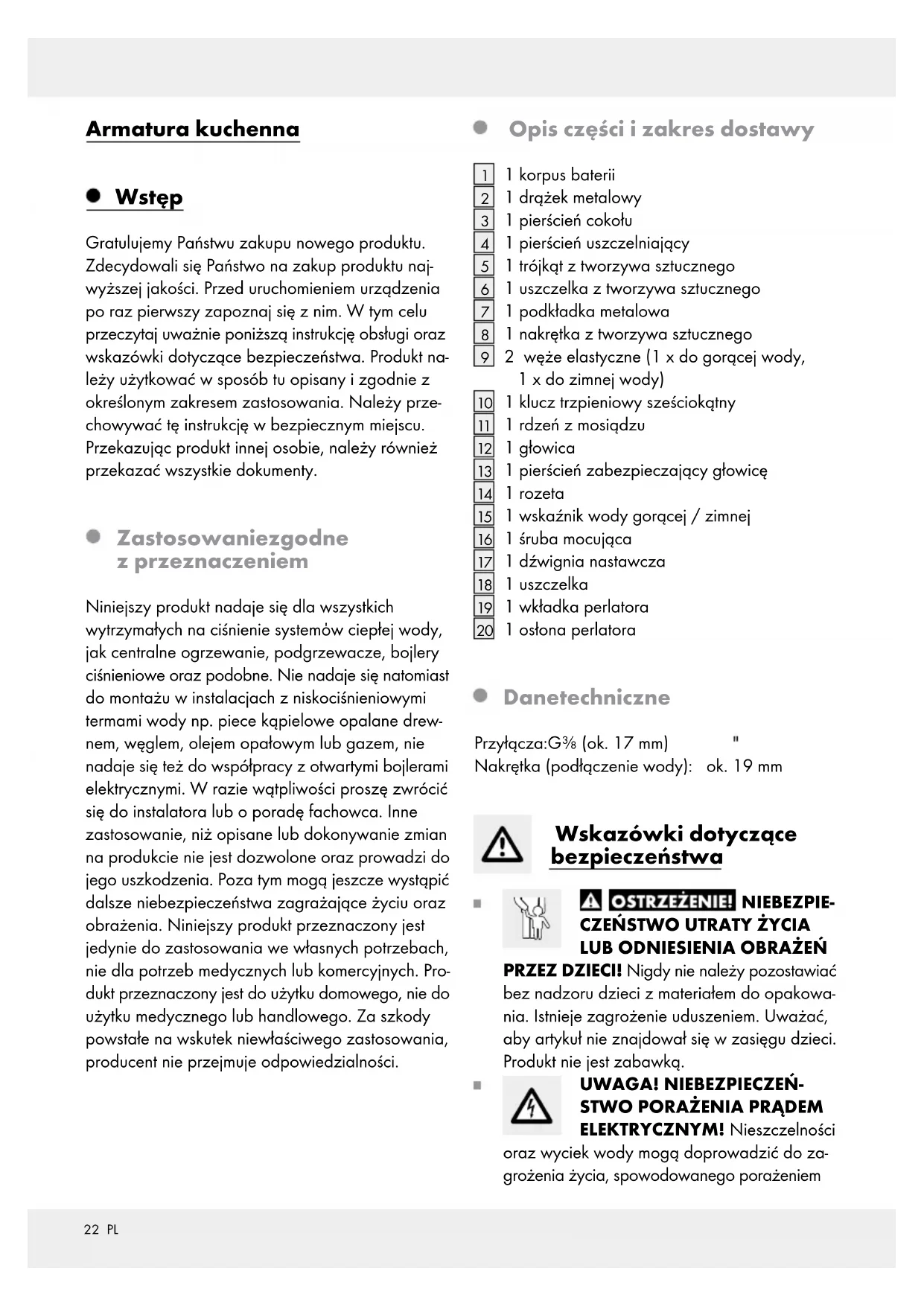 Armatura kuchenna

Wstęp

Gratulujemy Państwu zakupu nowego produktu. Zdecydowali się Państwo na zakup produktu najwyższej jakości. Przed uruchomieniem urządzenia po raz pierwszy zapoznaj się z nim. W tym celu przeczytaj uważnie poniższą instrukcję obsługi oraz wskazówki dotyczące bezpieczeństwa. Produkt należy użytkować w sposób tu opisany i zgodnie z określonym zakresem zastosowania. Należy przechowywać tę instrukcję w bezpiecznym miejscu. Przekazując produkt innej osobie, należy również przekazać wszystkie dokumenty.

Zastosowaniezgodne z przeznaczeniem

Niniejszy produkt nadaje się dla wszystkich wytrzymałych na ciśnienie systemów ciepłej wody, jak centralne ogrzewanie, podgrzewacze, bojlery ciśnieniowe oraz podobne. Nie nadaje się natomiast do montażu w instalacjach z niskociśnieniowymi termami wody np. piece kąpielowe opalane drewnem, węglem, olejem opałowym lub gazem, nie nadaje się też do współpracy z otwartymi bojlerami elektrycznymi. W razie wątpliwości proszę zwrócić się do instalatora lub o poradę fachowca. Inne zastosowanie, niż opisane lub dokonywanie zmian na produkcie nie jest dozwolone oraz prowadzi do jego uszkodzenia. Poza tym mogą jeszcze wystąpić dalsze niebezpieczeństwa zagrażające życiu oraz obrażenia. Niniejszy produkt przeznaczony jest jedynie do zastosowania we własnych potrzebach, nie dla potrzeb medycznych lub komercyjnych. Produkt przeznaczony jest do użytku domowego, nie do użytku medycznego lub handlowego. Za szkody powstałe na wskutek niewłaściwego zastosowania, producent nie przejmuje odpowiedzialności.

Opis części i zakres dostawy

1 1 korpus baterii
2 1 drążek metalowy
3 1 pierścień cokołu
4 1 pierścień uszczelniający
5 1 trójkąt z tworzywa sztucznego
6 1 uszczelka z tworzywa sztucznego
7 1 podkładka metalowa
8 1 nakrętka z tworzywa sztucznego
9 2 węże elastyczne (1 x do gorącej wody, 1 x do zimnej wody)
10 1 klucz trzpieniowy sześciokątny
11 1 rdzeń z mosiądzu
12 1 głowica
13 1 pierścień zabezpieczający głowicę
14 1 rozeta
15 1 wskaźnik wody gorącej / zimnej
16 1 śruba mocująca
17 1 dźwignia nastawcza
18 1 uszczelka
19 1 wkładka perlatora
20 1 osłona perlatora

Danetechniczne

Przyłącza:G⅜ (ok. 17 mm) "
Nakrętka (podłączenie wody): ok. 19 mm

Wskazówki dotyczące bezpieczeństwa

OSTRZEŻENIE! NIEBEZPIECZEŃSTWO UTRATY ŻYCIA LUB ODNIESIENIA OBRAŻEŃ PRZEZ DZIECI! Nigdy nie należy pozostawiać bez nadzoru dzieci z materiałem do opakowania. Istnieje zagrożenie uduszeniem. Uważać, aby artykuł nie znajdował się w zasięgu dzieci. Produkt nie jest zabawką.

UWAGA! NIEBEZPIECZEŃSTWO PORAŻENIA PRĄDEM ELEKTRYCZNYM! Nieszczelności oraz wyciek wody mogą doprowadzić do zagrożenia życia, spowodowanego porażeniem

22 PL